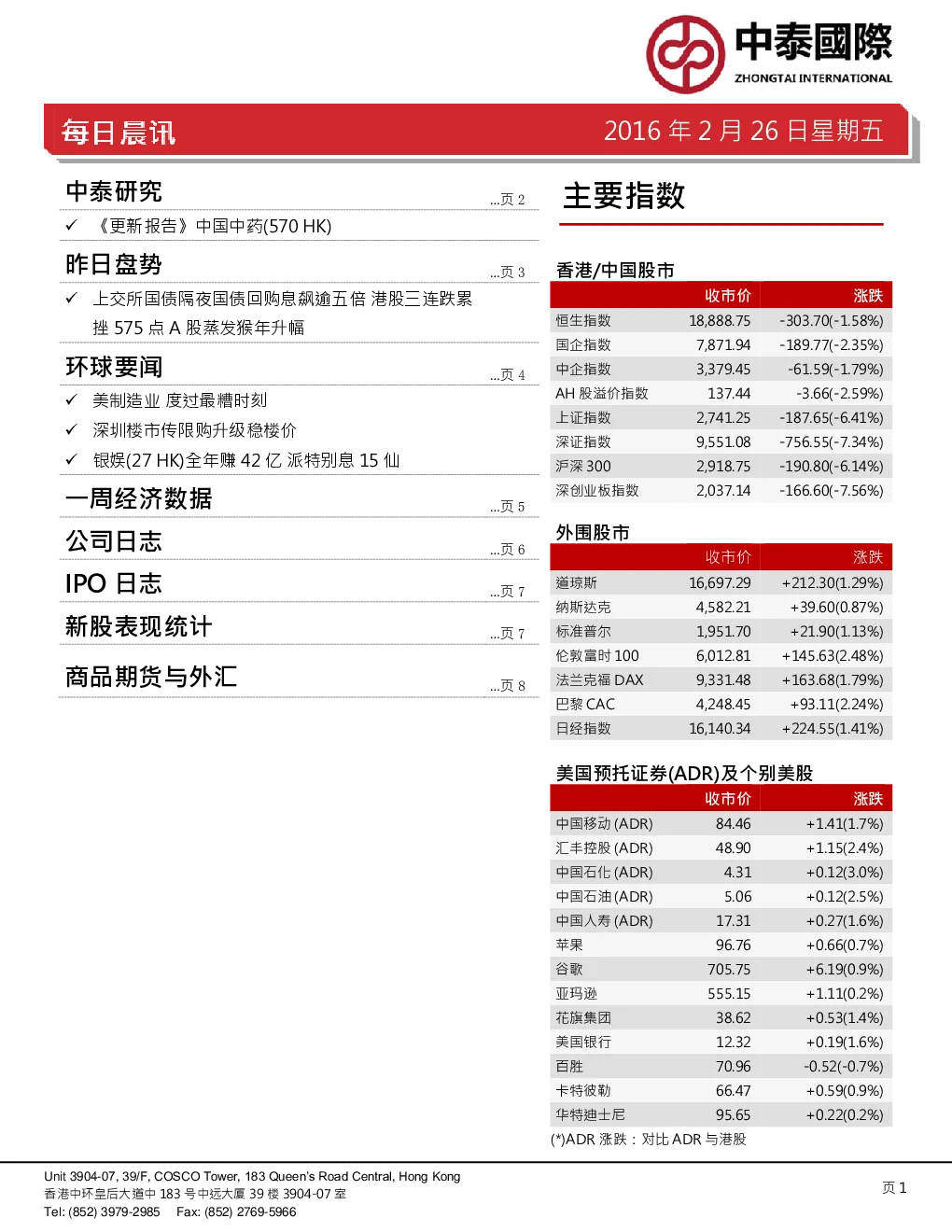 中泰國際
ZHONGTAI INTERNATIONAL

每日晨讯

2016 年 2 月 26 日星期五

中泰研究 ...页 2
✓ 《更新报告》中国中药(570 HK)

昨日盘势 ...页 3
✓ 上交所国债隔夜国债回购息飙逾五倍 港股三连跌累挫 575 点 A 股蒸发猴年升幅

环球要闻 ...页 4
✓ 美制造业 度过最糟时刻
✓ 深圳楼市传限购升级稳楼价
✓ 银娱(27 HK)全年赚 42 亿 派特别息 15 仙

一周经济数据 ...页 5

公司日志 ...页 6

IPO 日志 ...页 7

新股表现统计 ...页 7

商品期货与外汇 ...页 8

主要指数

香港/中国股市

| | 收市价 | 涨跌 |
|---|---|---|
| 恒生指数 | 18,888.75 | -303.70(-1.58%) |
| 国企指数 | 7,871.94 | -189.77(-2.35%) |
| 中企指数 | 3,379.45 | -61.59(-1.79%) |
| AH 股溢价指数 | 137.44 | -3.66(-2.59%) |
| 上证指数 | 2,741.25 | -187.65(-6.41%) |
| 深证指数 | 9,551.08 | -756.55(-7.34%) |
| 沪深 300 | 2,918.75 | -190.80(-6.14%) |
| 深创业板指数 | 2,037.14 | -166.60(-7.56%) |

外围股市

| | 收市价 | 涨跌 |
|---|---|---|
| 道琼斯 | 16,697.29 | +212.30(1.29%) |
| 纳斯达克 | 4,582.21 | +39.60(0.87%) |
| 标准普尔 | 1,951.70 | +21.90(1.13%) |
| 伦敦富时 100 | 6,012.81 | +145.63(2.48%) |
| 法兰克福 DAX | 9,331.48 | +163.68(1.79%) |
| 巴黎 CAC | 4,248.45 | +93.11(2.24%) |
| 日经指数 | 16,140.34 | +224.55(1.41%) |

美国预托证券(ADR)及个别美股

| | 收市价 | 涨跌 |
|---|---|---|
| 中国移动 (ADR) | 84.46 | +1.41(1.7%) |
| 汇丰控股 (ADR) | 48.90 | +1.15(2.4%) |
| 中国石化 (ADR) | 4.31 | +0.12(3.0%) |
| 中国石油 (ADR) | 5.06 | +0.12(2.5%) |
| 中国人寿 (ADR) | 17.31 | +0.27(1.6%) |
| 苹果 | 96.76 | +0.66(0.7%) |
| 谷歌 | 705.75 | +6.19(0.9%) |
| 亚玛逊 | 555.15 | +1.11(0.2%) |
| 花旗集团 | 38.62 | +0.53(1.4%) |
| 美国银行 | 12.32 | +0.19(1.6%) |
| 百胜 | 70.96 | -0.52(-0.7%) |
| 卡特彼勒 | 66.47 | +0.59(0.9%) |
| 华特迪士尼 | 95.65 | +0.22(0.2%) |

(*)ADR 涨跌：对比 ADR 与港股

Unit 3904-07, 39/F, COSCO Tower, 183 Queen's Road Central, Hong Kong
香港中环皇后大道中 183 号中远大厦 39 楼 3904-07 室
Tel: (852) 3979-2985 Fax: (852) 2769-5966

页 1